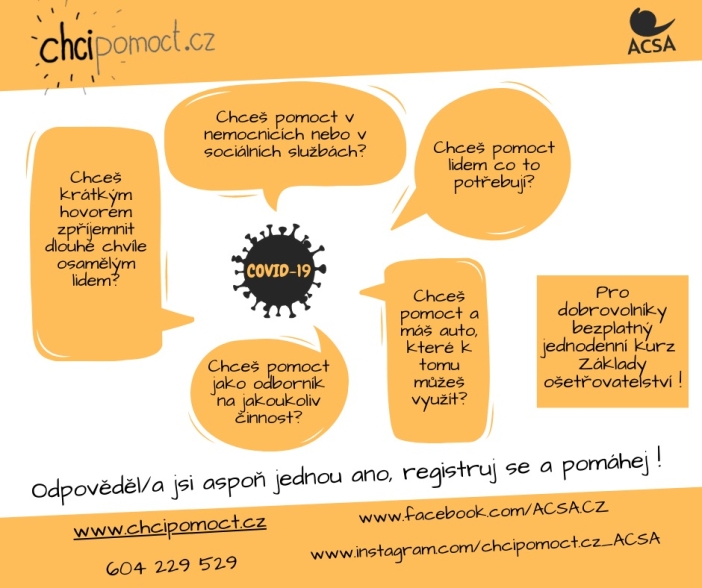 chcipomoct.cz

ACSA

Chceš krátkým hovorem zpříjemnit dlouhé chvíle osamělým lidem?

Chceš pomoct v nemocnicích nebo v sociálních službách?

Chceš pomoct lidem co to potřebují?

COVID-19

Chceš pomoct jako odborník na jakoukoliv činnost?

Chceš pomoct a máš auto, které k tomu můžeš využít?

Pro dobrovolníky bezplatný jednodenní kurz Základy ošetřovatelství !

Odpověděl/a jsi aspoň jednou ano, registruj se a pomáhej !

www.chcipomoct.cz

604 229 529

www.facebook.com/ACSA.CZ

www.instagram.com/chcipomoct.cz_ACSA